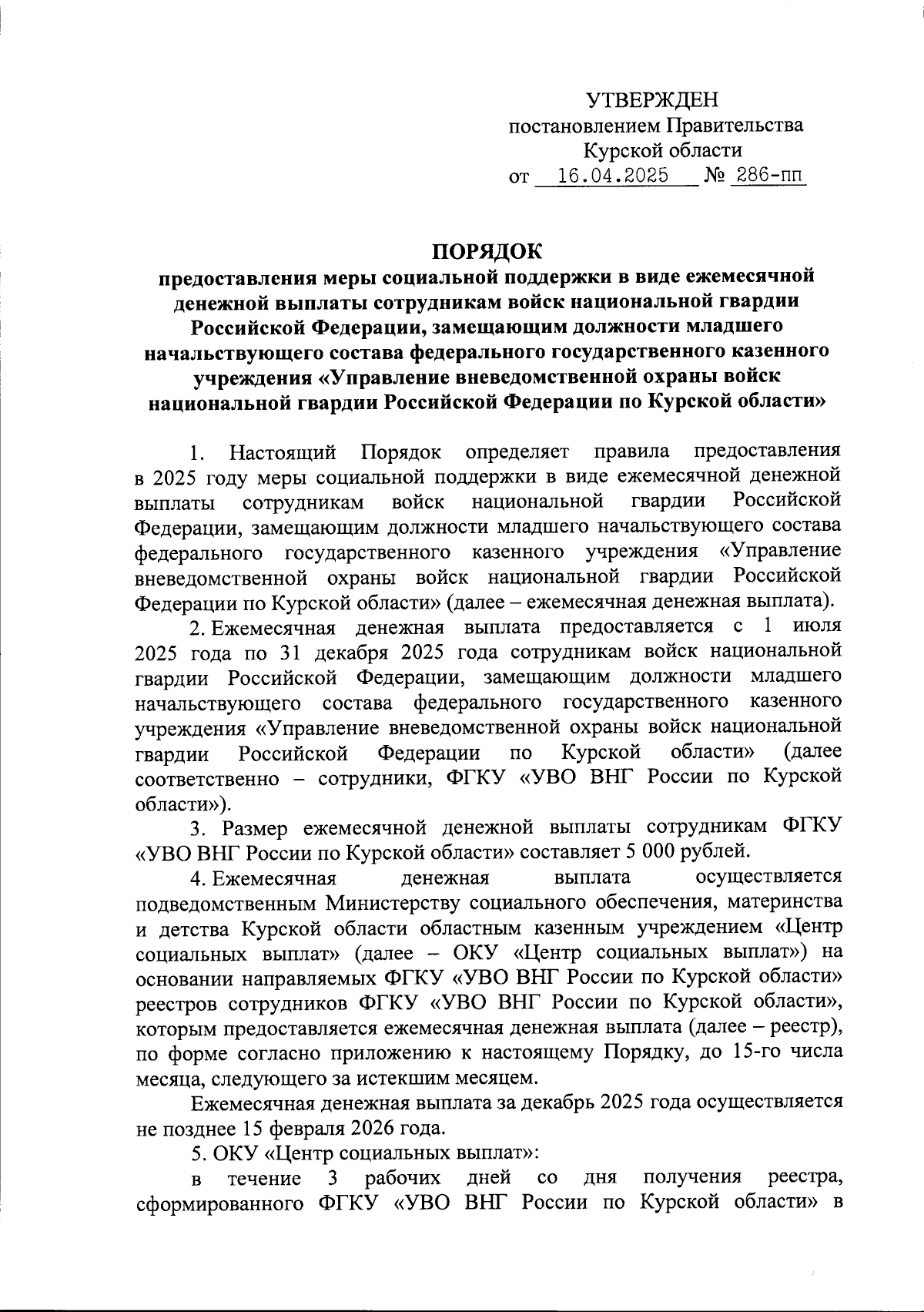 УТВЕРЖДЕН
постановлением Правительства
Курской области
от 16.04.2025 № 286-пп

ПОРЯДОК
предоставления меры социальной поддержки в виде ежемесячной денежной выплаты сотрудникам войск национальной гвардии Российской Федерации, замещающим должности младшего начальствующего состава федерального государственного казенного учреждения «Управление вневедомственной охраны войск национальной гвардии Российской Федерации по Курской области»

1. Настоящий Порядок определяет правила предоставления в 2025 году меры социальной поддержки в виде ежемесячной денежной выплаты сотрудникам войск национальной гвардии Российской Федерации, замещающим должности младшего начальствующего состава федерального государственного казенного учреждения «Управление вневедомственной охраны войск национальной гвардии Российской Федерации по Курской области» (далее – ежемесячная денежная выплата).

2. Ежемесячная денежная выплата предоставляется с 1 июля 2025 года по 31 декабря 2025 года сотрудникам войск национальной гвардии Российской Федерации, замещающим должности младшего начальствующего состава федерального государственного казенного учреждения «Управление вневедомственной охраны войск национальной гвардии Российской Федерации по Курской области» (далее соответственно – сотрудники, ФГКУ «УВО ВНГ России по Курской области»).

3. Размер ежемесячной денежной выплаты сотрудникам ФГКУ «УВО ВНГ России по Курской области» составляет 5 000 рублей.

4. Ежемесячная денежная выплата осуществляется подведомственным Министерству социального обеспечения, материнства и детства Курской области областным казенным учреждением «Центр социальных выплат» (далее – ОКУ «Центр социальных выплат») на основании направляемых ФГКУ «УВО ВНГ России по Курской области» реестров сотрудников ФГКУ «УВО ВНГ России по Курской области», которым предоставляется ежемесячная денежная выплата (далее – реестр), по форме согласно приложению к настоящему Порядку, до 15-го числа месяца, следующего за истекшим месяцем.

Ежемесячная денежная выплата за декабрь 2025 года осуществляется не позднее 15 февраля 2026 года.

5. ОКУ «Центр социальных выплат»:

в течение 3 рабочих дней со дня получения реестра, сформированного ФГКУ «УВО ВНГ России по Курской области» в